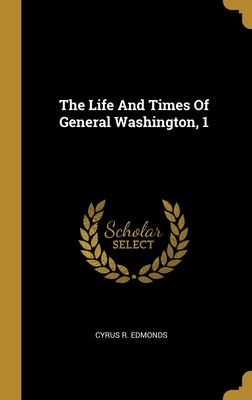 The Life And Times Of General Washington, 1

Scholar SELECT

CYRUS R. EDMONDS